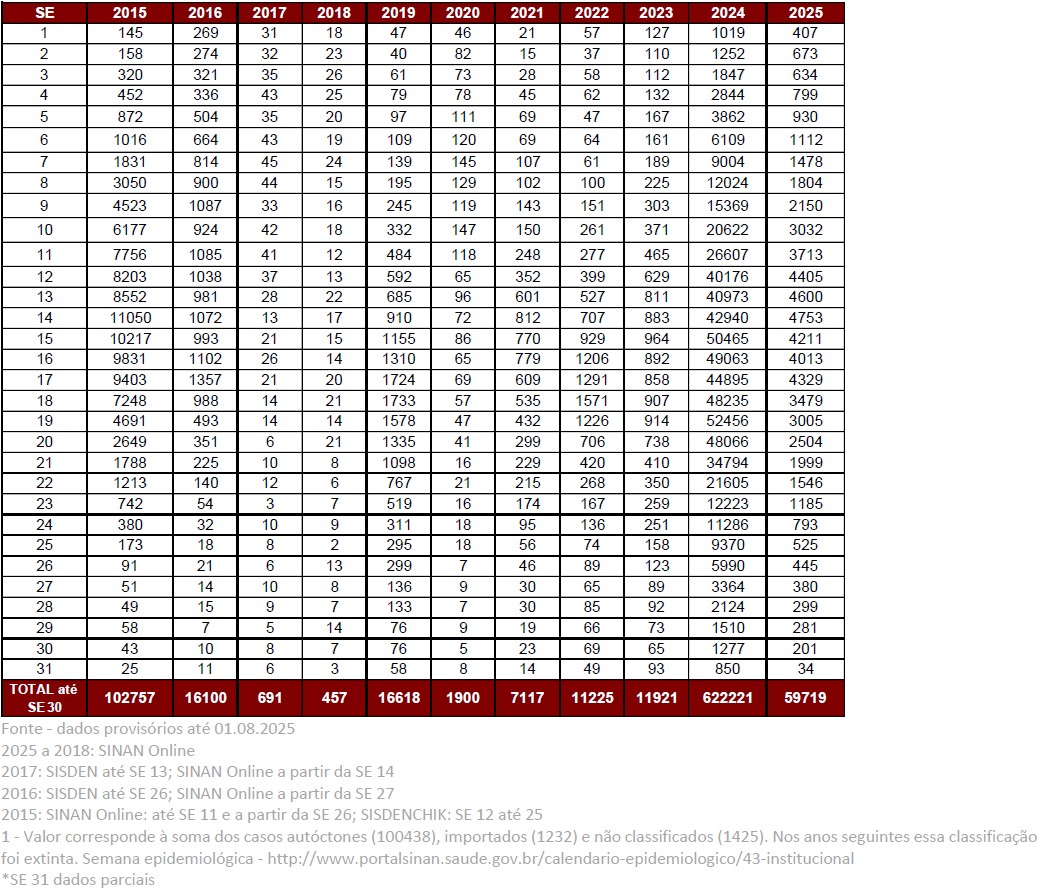 | SE | 2015 | 2016 | 2017 | 2018 | 2019 | 2020 | 2021 | 2022 | 2023 | 2024 | 2025 |
|---|---|---|---|---|---|---|---|---|---|---|---|
| 1 | 145 | 269 | 31 | 18 | 47 | 46 | 21 | 57 | 127 | 1019 | 407 |
| 2 | 158 | 274 | 32 | 23 | 40 | 82 | 15 | 37 | 110 | 1252 | 673 |
| 3 | 320 | 321 | 35 | 26 | 61 | 73 | 28 | 58 | 112 | 1847 | 634 |
| 4 | 452 | 336 | 43 | 25 | 79 | 78 | 45 | 62 | 132 | 2844 | 799 |
| 5 | 872 | 504 | 35 | 20 | 97 | 111 | 69 | 47 | 167 | 3862 | 930 |
| 6 | 1016 | 664 | 43 | 19 | 109 | 120 | 69 | 64 | 161 | 6109 | 1112 |
| 7 | 1831 | 814 | 45 | 24 | 139 | 145 | 107 | 61 | 189 | 9004 | 1478 |
| 8 | 3050 | 900 | 44 | 15 | 195 | 129 | 102 | 100 | 225 | 12024 | 1804 |
| 9 | 4523 | 1087 | 33 | 16 | 245 | 119 | 143 | 151 | 303 | 15369 | 2150 |
| 10 | 6177 | 924 | 42 | 18 | 332 | 147 | 150 | 261 | 371 | 20622 | 3032 |
| 11 | 7756 | 1085 | 41 | 12 | 484 | 118 | 248 | 277 | 465 | 26607 | 3713 |
| 12 | 8203 | 1038 | 37 | 13 | 592 | 65 | 352 | 399 | 629 | 40176 | 4405 |
| 13 | 8552 | 981 | 28 | 22 | 685 | 96 | 601 | 527 | 811 | 40973 | 4600 |
| 14 | 11050 | 1072 | 13 | 17 | 910 | 72 | 812 | 707 | 883 | 42940 | 4753 |
| 15 | 10217 | 993 | 21 | 15 | 1155 | 86 | 770 | 929 | 964 | 50465 | 4211 |
| 16 | 9831 | 1102 | 26 | 14 | 1310 | 65 | 779 | 1206 | 892 | 49063 | 4013 |
| 17 | 9403 | 1357 | 21 | 20 | 1724 | 69 | 609 | 1291 | 858 | 44895 | 4329 |
| 18 | 7248 | 988 | 14 | 21 | 1733 | 57 | 535 | 1571 | 907 | 48235 | 3479 |
| 19 | 4691 | 493 | 14 | 14 | 1578 | 47 | 432 | 1226 | 914 | 52456 | 3005 |
| 20 | 2649 | 351 | 6 | 21 | 1335 | 41 | 299 | 706 | 738 | 48066 | 2504 |
| 21 | 1788 | 225 | 10 | 8 | 1098 | 16 | 229 | 420 | 410 | 34794 | 1999 |
| 22 | 1213 | 140 | 12 | 6 | 767 | 21 | 215 | 268 | 350 | 21605 | 1546 |
| 23 | 742 | 54 | 3 | 7 | 519 | 16 | 174 | 167 | 259 | 12223 | 1185 |
| 24 | 380 | 32 | 10 | 9 | 311 | 18 | 95 | 136 | 251 | 11286 | 793 |
| 25 | 173 | 18 | 8 | 2 | 295 | 18 | 56 | 74 | 158 | 9370 | 525 |
| 26 | 91 | 21 | 6 | 13 | 299 | 7 | 46 | 89 | 123 | 5990 | 445 |
| 27 | 51 | 14 | 10 | 8 | 136 | 9 | 30 | 65 | 89 | 3364 | 380 |
| 28 | 49 | 15 | 9 | 7 | 133 | 7 | 30 | 85 | 92 | 2124 | 299 |
| 29 | 58 | 7 | 5 | 14 | 76 | 9 | 19 | 66 | 73 | 1510 | 281 |
| 30 | 43 | 10 | 8 | 7 | 76 | 5 | 23 | 69 | 65 | 1277 | 201 |
| 31 | 25 | 11 | 6 | 3 | 58 | 8 | 14 | 49 | 93 | 850 | 34 |
| TOTAL até SE 30 | 102757 | 16100 | 691 | 457 | 16618 | 1900 | 7117 | 11225 | 11921 | 622221 | 59719 |

Fonte - dados provisórios até 01.08.2025
2025 a 2018: SINAN Online
2017: SISDEN até SE 13; SINAN Online a partir da SE 14
2016: SISDEN até SE 26; SINAN Online a partir da SE 27
2015: SINAN Online: até SE 11 e a partir da SE 26; SISDENCHIK: SE 12 até 25
1 - Valor corresponde à soma dos casos autóctones (100438), importados (1232) e não classificados (1425). Nos anos seguintes essa classificação foi extinta. Semana epidemiológica - http://www.portalsinan.saude.gov.br/calendario-epidemiologico/43-institucional
*SE 31 dados parciais